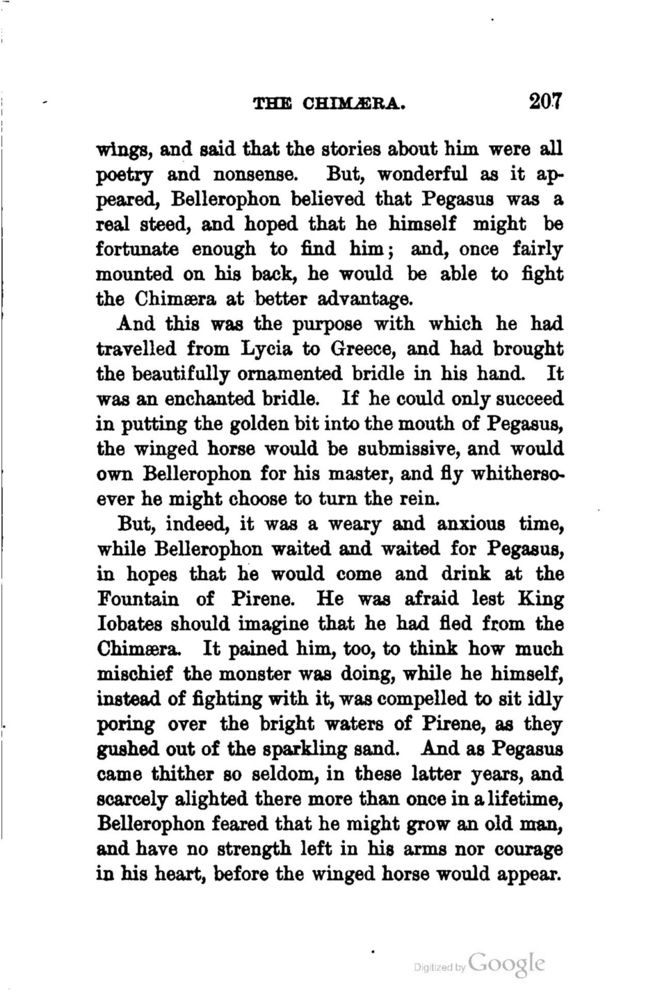 THE CHIMÆRA. 207

wings, and said that the stories about him were all poetry and nonsense. But, wonderful as it appeared, Bellerophon believed that Pegasus was a real steed, and hoped that he himself might be fortunate enough to find him; and, once fairly mounted on his back, he would be able to fight the Chimæra at better advantage.

And this was the purpose with which he had travelled from Lycia to Greece, and had brought the beautifully ornamented bridle in his hand. It was an enchanted bridle. If he could only succeed in putting the golden bit into the mouth of Pegasus, the winged horse would be submissive, and would own Bellerophon for his master, and fly whithersoever he might choose to turn the rein.

But, indeed, it was a weary and anxious time, while Bellerophon waited and waited for Pegasus, in hopes that he would come and drink at the Fountain of Pirene. He was afraid lest King Iobates should imagine that he had fled from the Chimæra. It pained him, too, to think how much mischief the monster was doing, while he himself, instead of fighting with it, was compelled to sit idly poring over the bright waters of Pirene, as they gushed out of the sparkling sand. And as Pegasus came thither so seldom, in these latter years, and scarcely alighted there more than once in a lifetime, Bellerophon feared that he might grow an old man, and have no strength left in his arms nor courage in his heart, before the winged horse would appear.

Digitized by Google